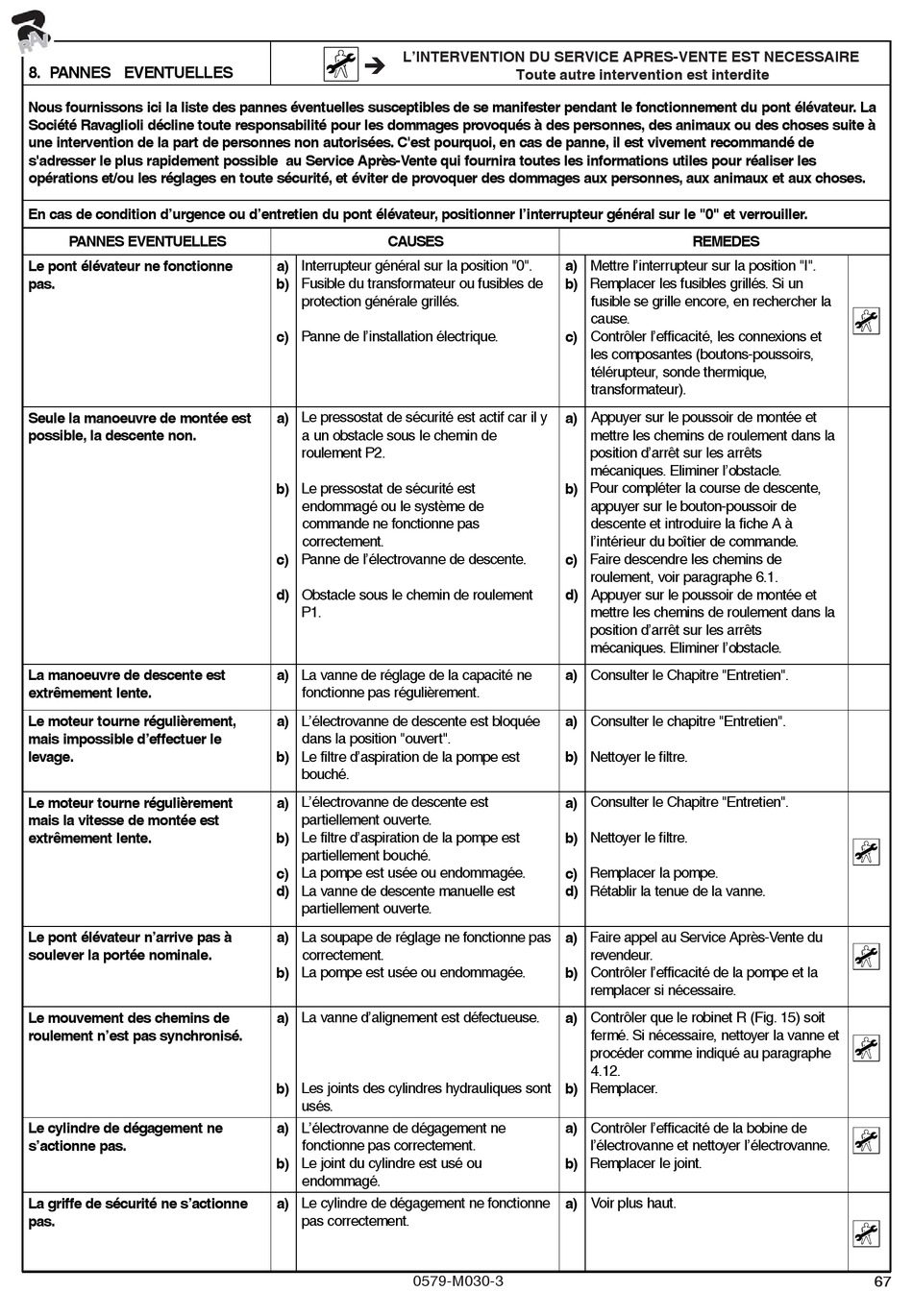 RAV

8. PANNES EVENTUELLES

L'INTERVENTION DU SERVICE APRES-VENTE EST NECESSAIRE
Toute autre intervention est interdite

Nous fournissons ici la liste des pannes éventuelles susceptibles de se manifester pendant le fonctionnement du pont élévateur. La Société Ravaglioli décline toute responsabilité pour les dommages provoqués à des personnes, des animaux ou des choses suite à une intervention de la part de personnes non autorisées. C'est pourquoi, en cas de panne, il est vivement recommandé de s'adresser le plus rapidement possible au Service Après-Vente qui fournira toutes les informations utiles pour réaliser les opérations et/ou les réglages en toute sécurité, et éviter de provoquer des dommages aux personnes, aux animaux et aux choses.

En cas de condition d'urgence ou d'entretien du pont élévateur, positionner l'interrupteur général sur le "0" et verrouiller.

| PANNES EVENTUELLES | CAUSES | REMEDES |
|---|---|---|
| Le pont élévateur ne fonctionne pas. | a) Interrupteur général sur la position "0". b) Fusible du transformateur ou fusibles de protection générale grillés. c) Panne de l'installation électrique. | a) Mettre l'interrupteur sur la position "I". b) Remplacer les fusibles grillés. Si un fusible se grille encore, en rechercher la cause. c) Contrôler l'efficacité, les connexions et les composantes (boutons-poussoirs, télérupteur, sonde thermique, transformateur). |
| Seule la manoeuvre de montée est possible, la descente non. | a) Le pressostat de sécurité est actif car il y a un obstacle sous le chemin de roulement P2. b) Le pressostat de sécurité est endommagé ou le système de commande ne fonctionne pas correctement. c) Panne de l'électrovanne de descente. d) Obstacle sous le chemin de roulement P1. | a) Appuyer sur le poussoir de montée et mettre les chemins de roulement dans la position d'arrêt sur les arrêts mécaniques. Eliminer l'obstacle. b) Pour compléter la course de descente, appuyer sur le bouton-poussoir de descente et introduire la fiche A à l'intérieur du boîtier de commande. c) Faire descendre les chemins de roulement, voir paragraphe 6.1. d) Appuyer sur le poussoir de montée et mettre les chemins de roulement dans la position d'arrêt sur les arrêts mécaniques. Eliminer l'obstacle. |
| La manoeuvre de descente est extrêmement lente. | a) La vanne de réglage de la capacité ne fonctionne pas régulièrement. | a) Consulter le Chapitre "Entretien". |
| Le moteur tourne régulièrement, mais impossible d'effectuer le levage. | a) L'électrovanne de descente est bloquée dans la position "ouvert". b) Le filtre d'aspiration de la pompe est bouché. | a) Consulter le chapitre "Entretien". b) Nettoyer le filtre. |
| Le moteur tourne régulièrement mais la vitesse de montée est extrêmement lente. | a) L'électrovanne de descente est partiellement ouverte. b) Le filtre d'aspiration de la pompe est partiellement bouché. c) La pompe est usée ou endommagée. d) La vanne de descente manuelle est partiellement ouverte. | a) Consulter le Chapitre "Entretien". b) Nettoyer le filtre. c) Remplacer la pompe. d) Rétablir la tenue de la vanne. |
| Le pont élévateur n'arrive pas à soulever la portée nominale. | a) La soupape de réglage ne fonctionne pas correctement. b) La pompe est usée ou endommagée. | a) Faire appel au Service Après-Vente du revendeur. b) Contrôler l'efficacité de la pompe et la remplacer si nécessaire. |
| Le mouvement des chemins de roulement n'est pas synchronisé. | a) La vanne d'alignement est défectueuse. b) Les joints des cylindres hydrauliques sont usés. | a) Contrôler que le robinet R (Fig. 15) soit fermé. Si nécessaire, nettoyer la vanne et procéder comme indiqué au paragraphe 4.12. b) Remplacer. |
| Le cylindre de dégagement ne s'actionne pas. | a) L'électrovanne de dégagement ne fonctionne pas correctement. b) Le joint du cylindre est usé ou endommagé. | a) Contrôler l'efficacité de la bobine de l'électrovanne et nettoyer l'électrovanne. b) Remplacer le joint. |
| La griffe de sécurité ne s'actionne pas. | a) Le cylindre de dégagement ne fonctionne pas correctement. | a) Voir plus haut. |

0579-M030-3
67